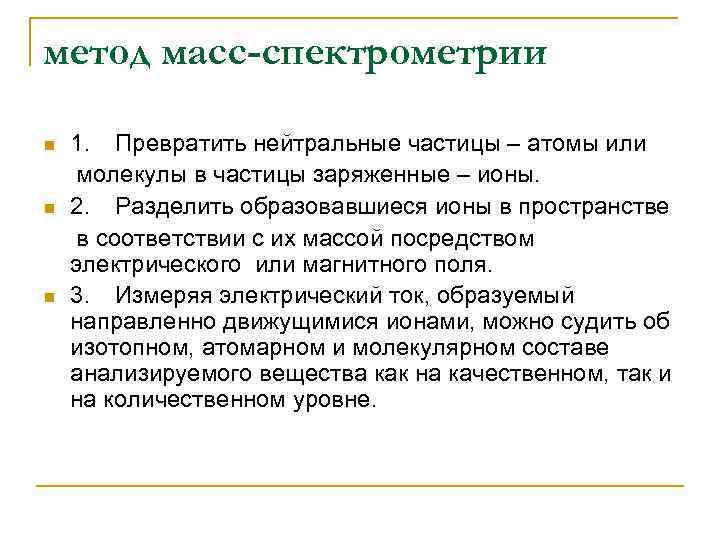 метод масс-спектрометрии

1. Превратить нейтральные частицы – атомы или молекулы в частицы заряженные – ионы.

2. Разделить образовавшиеся ионы в пространстве в соответствии с их массой посредством электрического или магнитного поля.

3. Измеряя электрический ток, образуемый направленно движущимися ионами, можно судить об изотопном, атомарном и молекулярном составе анализируемого вещества как на качественном, так и на количественном уровне.